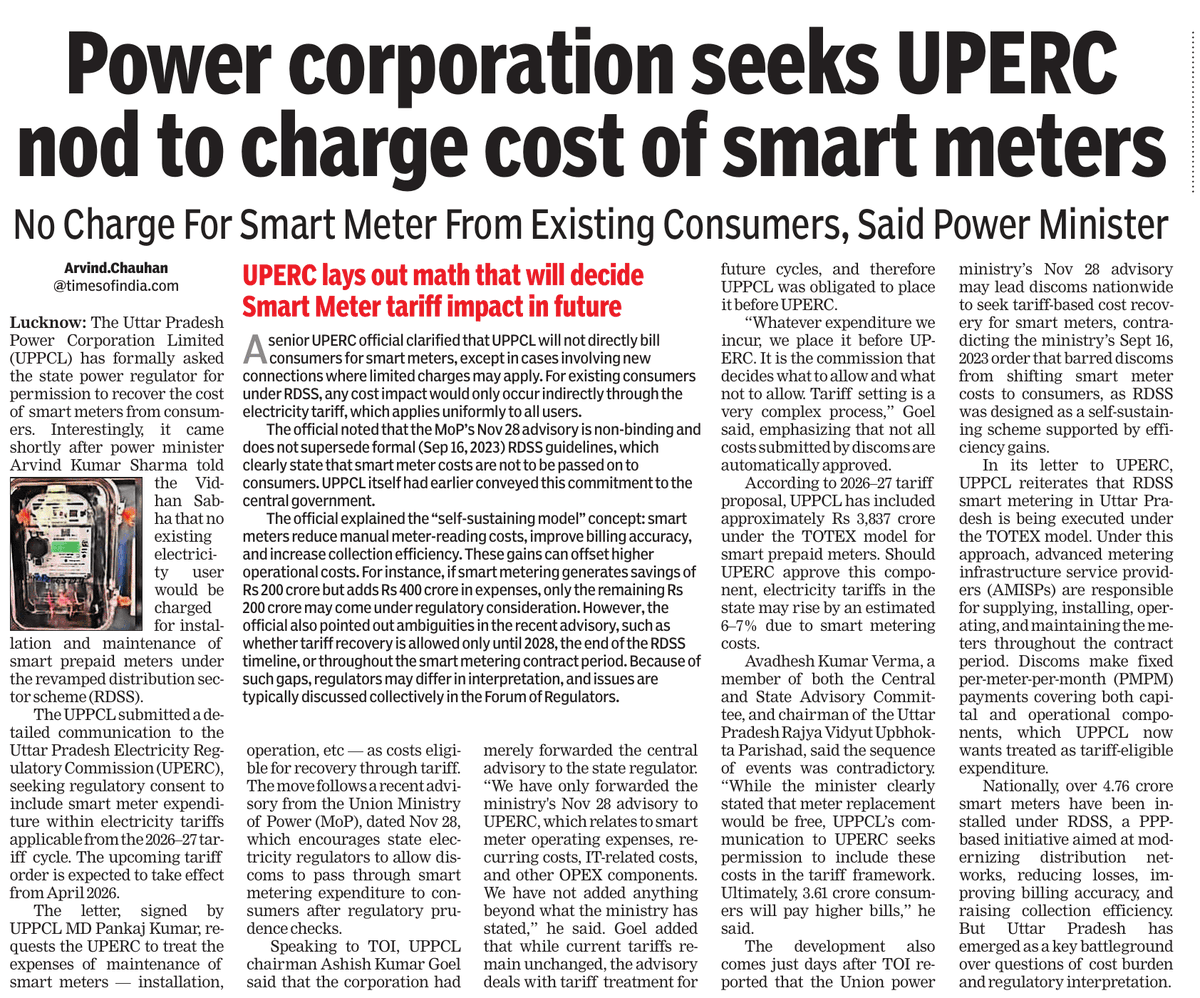 Power corporation seeks UPERC nod to charge cost of smart meters

No Charge For Smart Meter From Existing Consumers, Said Power Minister

Arvind.Chauhan
@timesofindia.com

Lucknow: The Uttar Pradesh Power Corporation Limited (UPPCL) has formally asked the state power regulator for permission to recover the cost of smart meters from consumers. Interestingly, it came shortly after power minister Arvind Kumar Sharma told the Vidhan Sabha that no existing electricity user would be charged for installation and maintenance of smart prepaid meters under the revamped distribution sector scheme (RDSS).

The UPPCL submitted a detailed communication to the Uttar Pradesh Electricity Regulatory Commission (UPERC), seeking regulatory consent to include smart meter expenditure within electricity tariffs applicable from the 2026–27 tariff cycle. The upcoming tariff order is expected to take effect from April 2026.

The letter, signed by UPPCL MD Pankaj Kumar, requests the UPERC to treat the expenses of maintenance of smart meters — installation, operation, etc — as costs eligible for recovery through tariff. The move follows a recent advisory from the Union Ministry of Power (MoP), dated Nov 28, which encourages state electricity regulators to allow discoms to pass through smart metering expenditure to consumers after regulatory prudence checks.

Speaking to TOI, UPPCL chairman Ashish Kumar Goel said that the corporation had merely forwarded the central advisory to the state regulator. "We have only forwarded the ministry's Nov 28 advisory to UPERC, which relates to smart meter operating expenses, recurring costs, IT-related costs, and other OPEX components. We have not added anything beyond what the ministry has stated," he said. Goel added that while current tariffs remain unchanged, the advisory deals with tariff treatment for future cycles, and therefore UPPCL was obligated to place it before UPERC.

"Whatever expenditure we incur, we place it before UPERC. It is the commission that decides what to allow and what not to allow. Tariff setting is a very complex process," Goel said, emphasizing that not all costs submitted by discoms are automatically approved.

According to 2026–27 tariff proposal, UPPCL has included approximately Rs 3,837 crore under the TOTEX model for smart prepaid meters. Should UPERC approve this component, electricity tariffs in the state may rise by an estimated 6–7% due to smart metering costs.

Avadhesh Kumar Verma, a member of both the Central and State Advisory Committee, and chairman of the Uttar Pradesh Rajya Vidyut Upbhokta Parishad, said the sequence of events was contradictory. "While the minister clearly stated that meter replacement would be free, UPPCL's communication to UPERC seeks permission to include these costs in the tariff framework. Ultimately, 3.61 crore consumers will pay higher bills," he said.

The development also comes just days after TOI reported that the Union power ministry's Nov 28 advisory may lead discoms nationwide to seek tariff-based cost recovery for smart meters, contradicting the ministry's Sept 16, 2023 order that barred discoms from shifting smart meter costs to consumers, as RDSS was designed as a self-sustaining scheme supported by efficiency gains.

In its letter to UPERC, UPPCL reiterates that RDSS smart metering in Uttar Pradesh is being executed under the TOTEX model. Under this approach, advanced metering infrastructure service providers (AMISPs) are responsible for supplying, installing, operating, and maintaining the meters throughout the contract period. Discoms make fixed per-meter-per-month (PMPM) payments covering both capital and operational components, which UPPCL now wants treated as tariff-eligible expenditure.

Nationally, over 4.76 crore smart meters have been installed under RDSS, a PPP-based initiative aimed at modernizing distribution networks, reducing losses, improving billing accuracy, and raising collection efficiency. But Uttar Pradesh has emerged as a key battleground over questions of cost burden and regulatory interpretation.

UPERC lays out math that will decide Smart Meter tariff impact in future

A senior UPERC official clarified that UPPCL will not directly bill consumers for smart meters, except in cases involving new connections where limited charges may apply. For existing consumers under RDSS, any cost impact would only occur indirectly through the electricity tariff, which applies uniformly to all users.

The official noted that the MoP's Nov 28 advisory is non-binding and does not supersede formal (Sep 16, 2023) RDSS guidelines, which clearly state that smart meter costs are not to be passed on to consumers. UPPCL itself had earlier conveyed this commitment to the central government.

The official explained the "self-sustaining model" concept: smart meters reduce manual meter-reading costs, improve billing accuracy, and increase collection efficiency. These gains can offset higher operational costs. For instance, if smart metering generates savings of Rs 200 crore but adds Rs 400 crore in expenses, only the remaining Rs 200 crore may come under regulatory consideration. However, the official also pointed out ambiguities in the recent advisory, such as whether tariff recovery is allowed only until 2028, the end of the RDSS timeline, or throughout the smart metering contract period. Because of such gaps, regulators may differ in interpretation, and issues are typically discussed collectively in the Forum of Regulators.